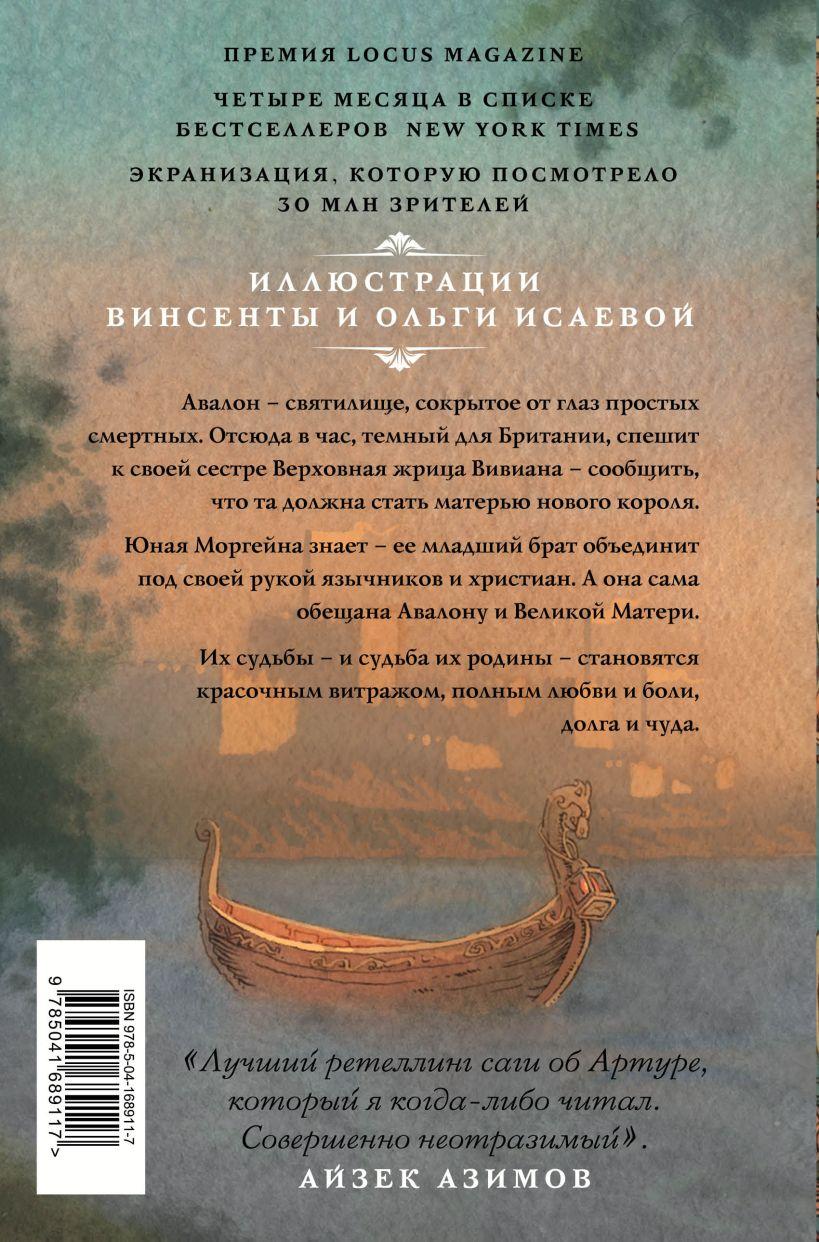 ПРЕМИЯ LOCUS MAGAZINE

ЧЕТЫРЕ МЕСЯЦА В СПИСКЕ БЕСТСЕЛЛЕРОВ NEW YORK TIMES

ЭКРАНИЗАЦИЯ, КОТОРУЮ ПОСМОТРЕЛО 30 МЛН ЗРИТЕЛЕЙ

ИЛЛЮСТРАЦИИ ВИНСЕНТЫ И ОЛЬГИ ИСАЕВОЙ

Авалон – святилище, сокрытое от глаз простых смертных. Отсюда в час, темный для Британии, спешит к своей сестре Верховная жрица Вивиана – сообщить, что та должна стать матерью нового короля.

Юная Моргейна знает – ее младший брат объединит под своей рукой язычников и христиан. А она сама обещана Авалону и Великой Матери.

Их судьбы – и судьба их родины – становятся красочным витражом, полным любви и боли, долга и чуда.

ISBN 978-5-04-168911-7

9 785041 689117 >

«Лучший ретеллинг саги об Артуре, который я когда-либо читал. Совершенно неотразимый».
АЙЗЕК АЗИМОВ